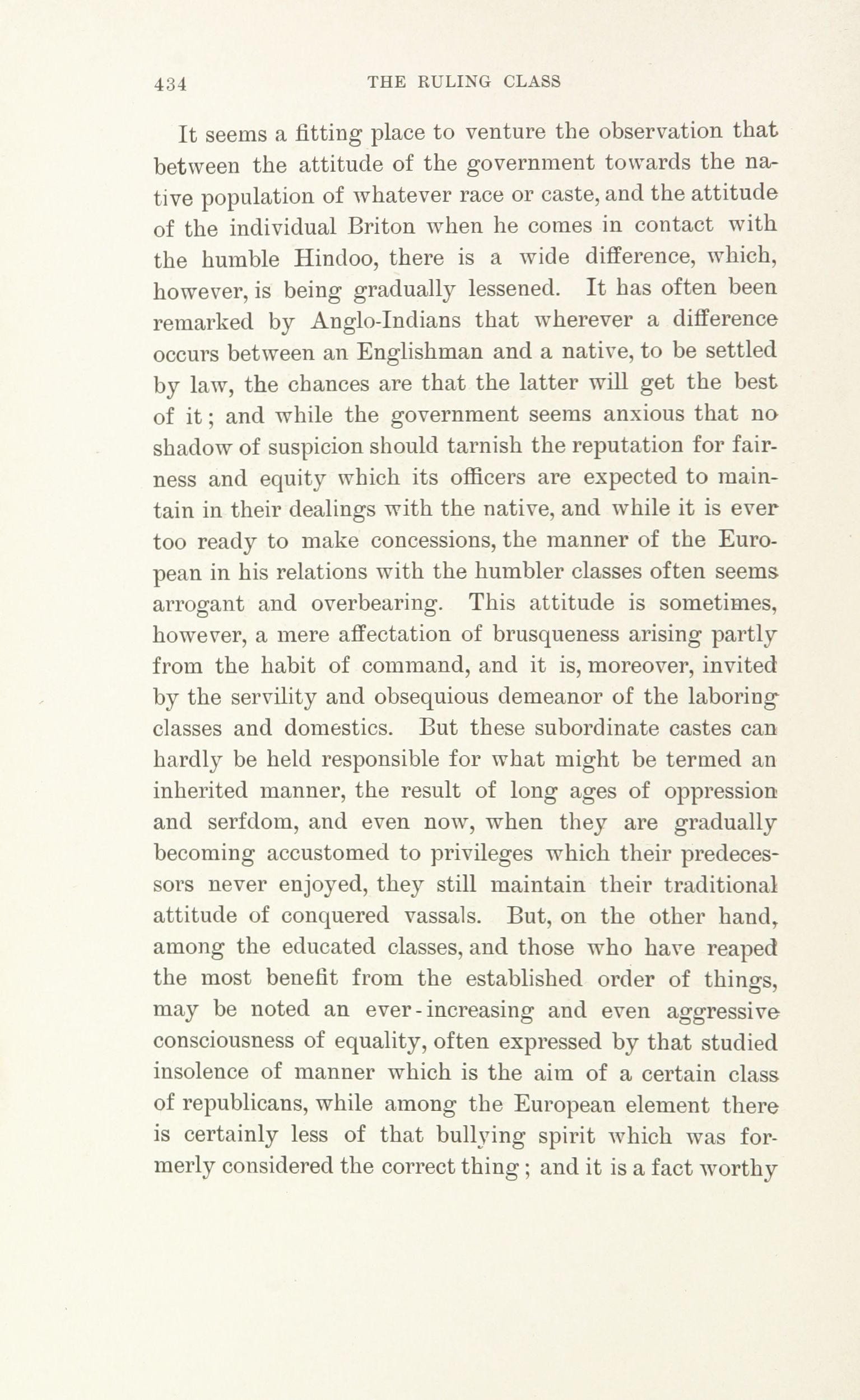 434 THE RULING CLASS

It seems a fitting place to venture the observation that between the attitude of the government towards the native population of whatever race or caste, and the attitude of the individual Briton when he comes in contact with the humble Hindoo, there is a wide difference, which, however, is being gradually lessened. It has often been remarked by Anglo-Indians that wherever a difference occurs between an Englishman and a native, to be settled by law, the chances are that the latter will get the best of it; and while the government seems anxious that no shadow of suspicion should tarnish the reputation for fairness and equity which its officers are expected to maintain in their dealings with the native, and while it is ever too ready to make concessions, the manner of the European in his relations with the humbler classes often seems arrogant and overbearing. This attitude is sometimes, however, a mere affectation of brusqueness arising partly from the habit of command, and it is, moreover, invited by the servility and obsequious demeanor of the laboring classes and domestics. But these subordinate castes can hardly be held responsible for what might be termed an inherited manner, the result of long ages of oppression and serfdom, and even now, when they are gradually becoming accustomed to privileges which their predecessors never enjoyed, they still maintain their traditional attitude of conquered vassals. But, on the other hand, among the educated classes, and those who have reaped the most benefit from the established order of things, may be noted an ever-increasing and even aggressive consciousness of equality, often expressed by that studied insolence of manner which is the aim of a certain class of republicans, while among the European element there is certainly less of that bullying spirit which was formerly considered the correct thing; and it is a fact worthy